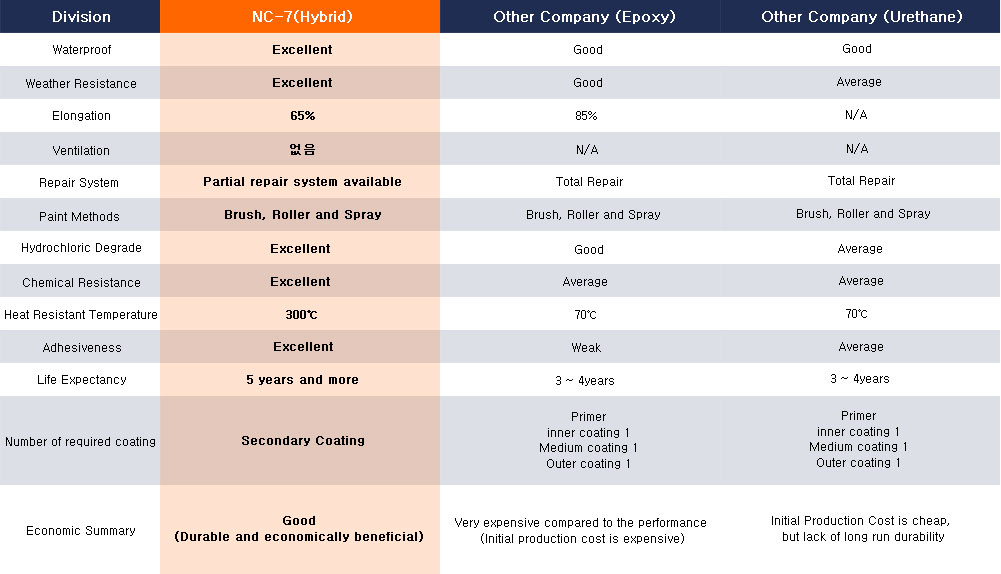 | Division | NC-7(Hybrid) | Other Company (Epoxy) | Other Company (Urethane) |
|---|---|---|---|
| Waterproof | Excellent | Good | Good |
| Weather Resistance | Excellent | Good | Average |
| Elongation | 65% | 85% | N/A |
| Ventilation | 없음 | N/A | N/A |
| Repair System | Partial repair system available | Total Repair | Total Repair |
| Paint Methods | Brush, Roller and Spray | Brush, Roller and Spray | Brush, Roller and Spray |
| Hydrochloric Degrade | Excellent | Good | Average |
| Chemical Resistance | Excellent | Average | Average |
| Heat Resistant Temperature | 300℃ | 70℃ | 70℃ |
| Adhesiveness | Excellent | Weak | Average |
| Life Expectancy | 5 years and more | 3 ~ 4years | 3 ~ 4years |
| Number of required coating | Secondary Coating | Primer inner coating 1 Medium coating 1 Outer coating 1 | Primer inner coating 1 Medium coating 1 Outer coating 1 |
| Economic Summary | Good (Durable and economically beneficial) | Very expensive compared to the performance (Initial production cost is expensive) | Initial Production Cost is cheap, but lack of long run durability |